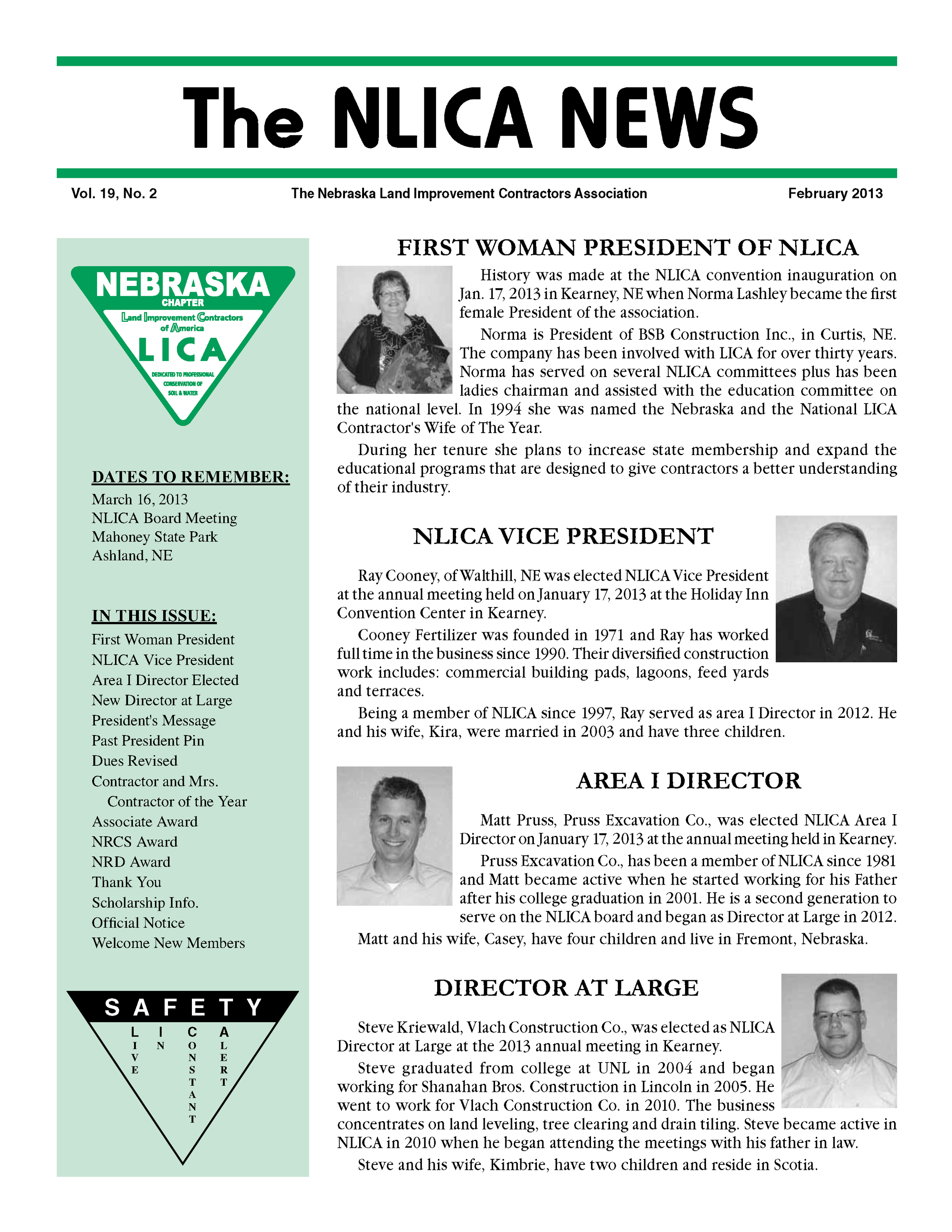 The NLICA NEWS

Vol. 19, No. 2 The Nebraska Land Improvement Contractors Association February 2013

NEBRASKA
CHAPTER
Land Improvement Contractors of America
LICA
DEDICATED TO PROFESSIONAL CONSERVATION OF SOIL & WATER

DATES TO REMEMBER:
March 16, 2013
NLICA Board Meeting
Mahoney State Park
Ashland, NE

IN THIS ISSUE:
First Woman President
NLICA Vice President
Area I Director Elected
New Director at Large
President's Message
Past President Pin
Dues Revised
Contractor and Mrs. Contractor of the Year
Associate Award
NRCS Award
NRD Award
Thank You
Scholarship Info.
Official Notice
Welcome New Members

SAFETY
LIVE IN CONSTANT ALERT

FIRST WOMAN PRESIDENT OF NLICA

History was made at the NLICA convention inauguration on Jan. 17, 2013 in Kearney, NE when Norma Lashley became the first female President of the association.

Norma is President of BSB Construction Inc., in Curtis, NE. The company has been involved with LICA for over thirty years. Norma has served on several NLICA committees plus has been ladies chairman and assisted with the education committee on the national level. In 1994 she was named the Nebraska and the National LICA Contractor's Wife of The Year.

During her tenure she plans to increase state membership and expand the educational programs that are designed to give contractors a better understanding of their industry.

NLICA VICE PRESIDENT

Ray Cooney, of Walthill, NE was elected NLICA Vice President at the annual meeting held on January 17, 2013 at the Holiday Inn Convention Center in Kearney.

Cooney Fertilizer was founded in 1971 and Ray has worked full time in the business since 1990. Their diversified construction work includes: commercial building pads, lagoons, feed yards and terraces.

Being a member of NLICA since 1997, Ray served as area I Director in 2012. He and his wife, Kira, were married in 2003 and have three children.

AREA I DIRECTOR

Matt Pruss, Pruss Excavation Co., was elected NLICA Area I Director on January 17, 2013 at the annual meeting held in Kearney.

Pruss Excavation Co., has been a member of NLICA since 1981 and Matt became active when he started working for his Father after his college graduation in 2001. He is a second generation to serve on the NLICA board and began as Director at Large in 2012.

Matt and his wife, Casey, have four children and live in Fremont, Nebraska.

DIRECTOR AT LARGE

Steve Kriewald, Vlach Construction Co., was elected as NLICA Director at Large at the 2013 annual meeting in Kearney.

Steve graduated from college at UNL in 2004 and began working for Shanahan Bros. Construction in Lincoln in 2005. He went to work for Vlach Construction Co. in 2010. The business concentrates on land leveling, tree clearing and drain tiling. Steve became active in NLICA in 2010 when he began attending the meetings with his father in law.

Steve and his wife, Kimbrie, have two children and reside in Scotia.